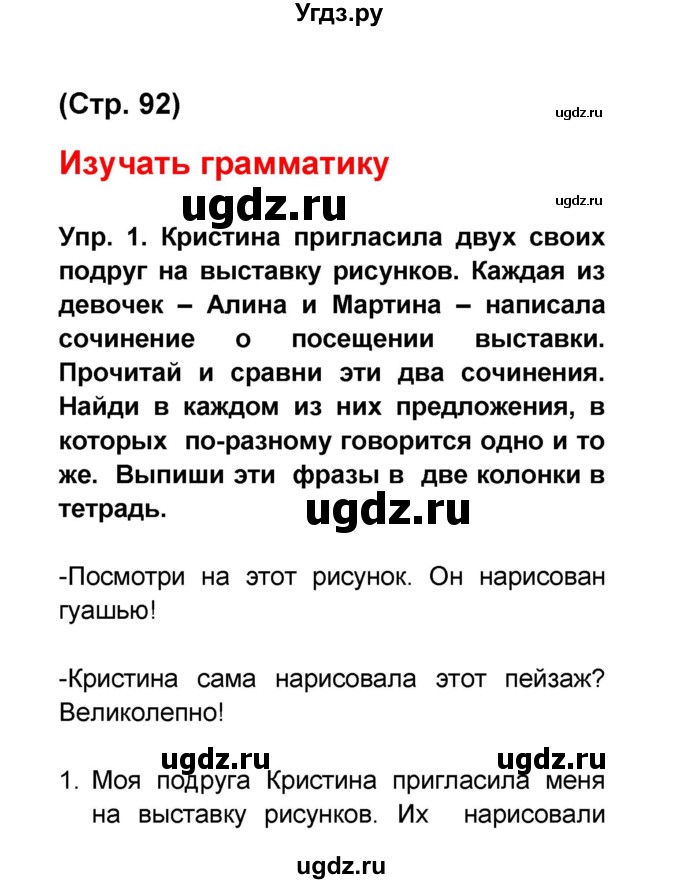 Угдз.ру

(Стр. 92)

ugdz.ru

Изучать грамматику

ugdz.ru

ugdz.ru

Упр. 1. Кристина пригласила двух своих подруг на выставку рисунков. Каждая из девочек – Алина и Мартина – написала сочинение о посещении выставки. Прочитай и сравни эти два сочинения. Найди в каждом из них предложения, в которых по-разному говорится одно и то же. Выпиши эти фразы в две колонки в тетрадь.

ugdz.ru

-Посмотри на этот рисунок. Он нарисован гуашью!

-Кристина сама нарисовала этот пейзаж? Великолепно!

ugdz.ru ugdz.ru

1. Моя подруга Кристина пригласила меня на выставку рисунков. Их нарисовали

ugdz.ru